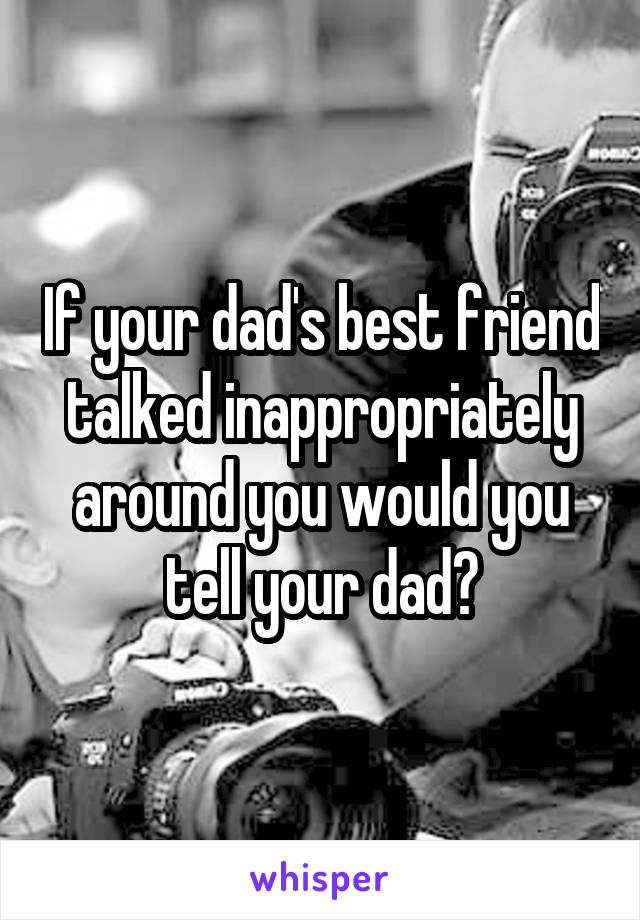 If your dad's best friend talked inappropriately around you would you tell your dad?

whisper